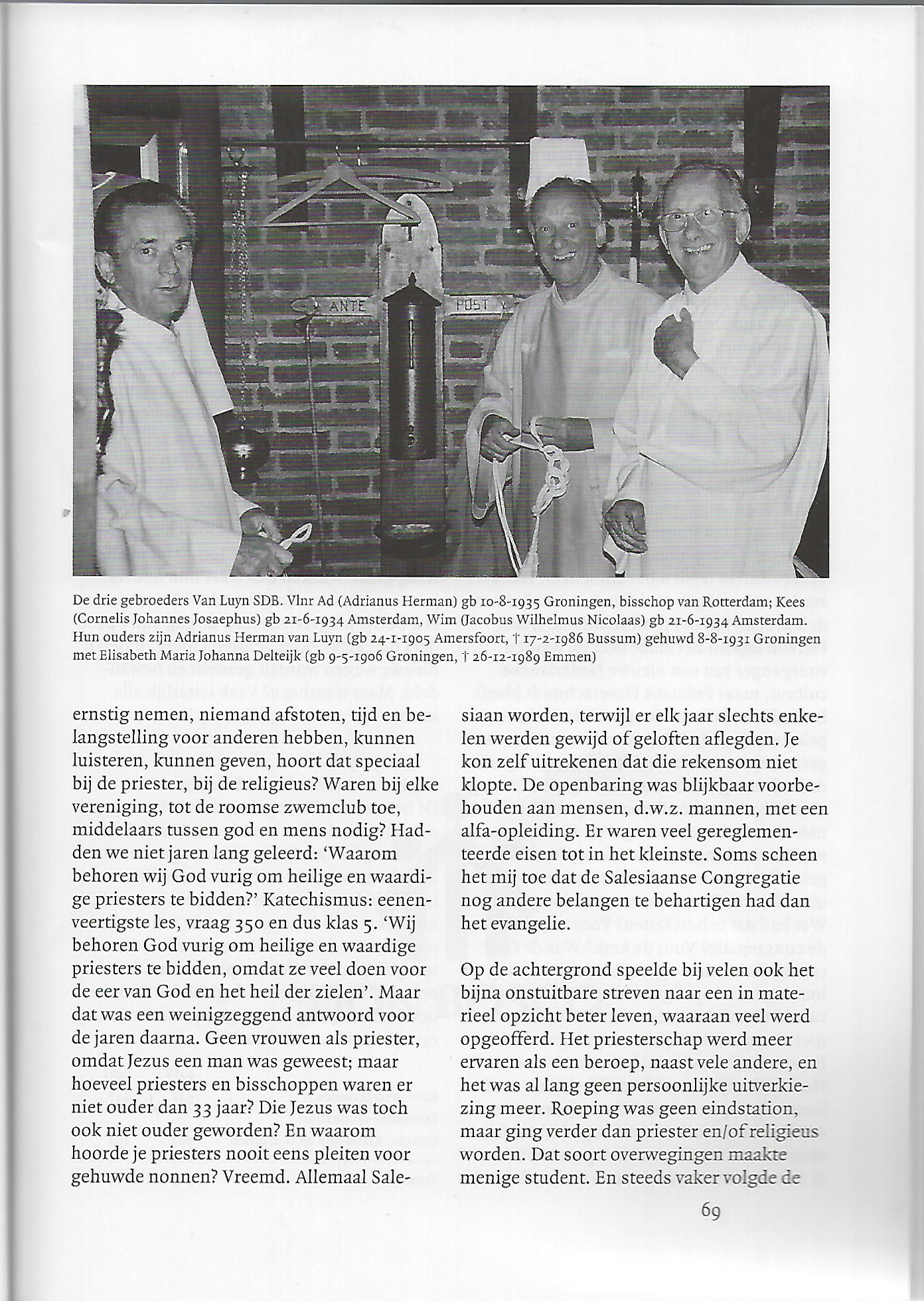 ANTE

POST

De drie gebroeders Van Luyn SDB. Vlnr Ad (Adrianus Herman) gb 10-8-1935 Groningen, bisschop van Rotterdam; Kees (Cornelis Johannes Josaephus) gb 21-6-1934 Amsterdam, Wim (Jacobus Wilhelmus Nicolaas) gb 21-6-1934 Amsterdam. Hun ouders zijn Adrianus Herman van Luyn (gb 24-1-1905 Amersfoort, † 17-2-1986 Bussum) gehuwd 8-8-1931 Groningen met Elisabeth Maria Johanna Delteijk (gb 9-5-1906 Groningen, † 26-12-1989 Emmen)

ernstig nemen, niemand afstoten, tijd en belangstelling voor anderen hebben, kunnen luisteren, kunnen geven, hoort dat speciaal bij de priester, bij de religieus? Waren bij elke vereniging, tot de roomse zwemclub toe, middelaars tussen god en mens nodig? Hadden we niet jaren lang geleerd: 'Waarom behoren wij God vurig om heilige en waardige priesters te bidden?' Katechismus: eenenveertigste les, vraag 350 en dus klas 5. 'Wij behoren God vurig om heilige en waardige priesters te bidden, omdat ze veel doen voor de eer van God en het heil der zielen'. Maar dat was een weinigzeggend antwoord voor de jaren daarna. Geen vrouwen als priester, omdat Jezus een man was geweest; maar hoeveel priesters en bisschoppen waren er niet ouder dan 33 jaar? Die Jezus was toch ook niet ouder geworden? En waarom hoorde je priesters nooit eens pleiten voor gehuwde nonnen? Vreemd. Allemaal Salesiaan worden, terwijl er elk jaar slechts enkelen werden gewijd of geloften aflegden. Je kon zelf uitrekenen dat die rekensom niet klopte. De openbaring was blijkbaar voorbehouden aan mensen, d.w.z. mannen, met een alfa-opleiding. Er waren veel gereglementeerde eisen tot in het kleinste. Soms scheen het mij toe dat de Salesiaanse Congregatie nog andere belangen te behartigen had dan het evangelie.

Op de achtergrond speelde bij velen ook het bijna onstuitbare streven naar een in materieel opzicht beter leven, waaraan veel werd opgeofferd. Het priesterschap werd meer ervaren als een beroep, naast vele andere, en het was al lang geen persoonlijke uitverkiezing meer. Roeping was geen eindstation, maar ging verder dan priester en/of religieus worden. Dat soort overwegingen maakte menige student. En steeds vaker volgde de

69